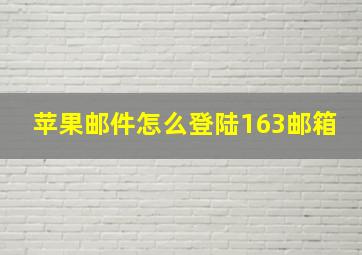 苹果邮件怎么登陆163邮箱